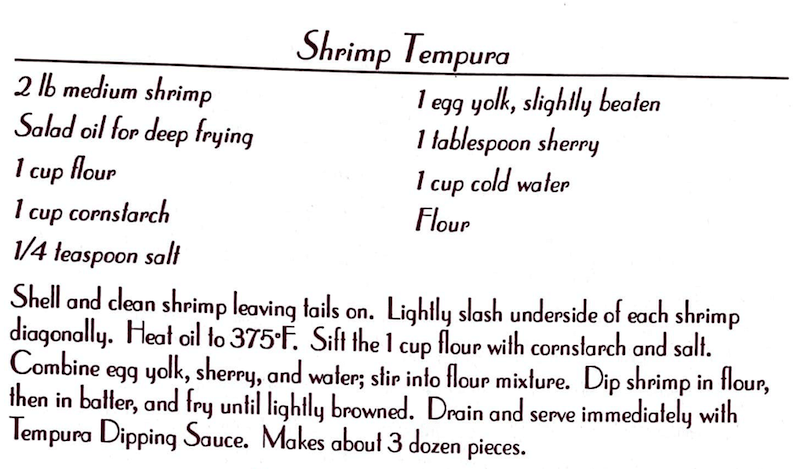 Shrimp Tempura

2 lb medium shrimp
Salad oil for deep frying
1 cup flour
1 cup cornstarch
1/4 teaspoon salt

1 egg yolk, slightly beaten
1 tablespoon sherry
1 cup cold water
Flour

Shell and clean shrimp leaving tails on. Lightly slash underside of each shrimp diagonally. Heat oil to 375°F. Sift the 1 cup flour with cornstarch and salt. Combine egg yolk, sherry, and water; stir into flour mixture. Dip shrimp in flour, then in batter, and fry until lightly browned. Drain and serve immediately with Tempura Dipping Sauce. Makes about 3 dozen pieces.